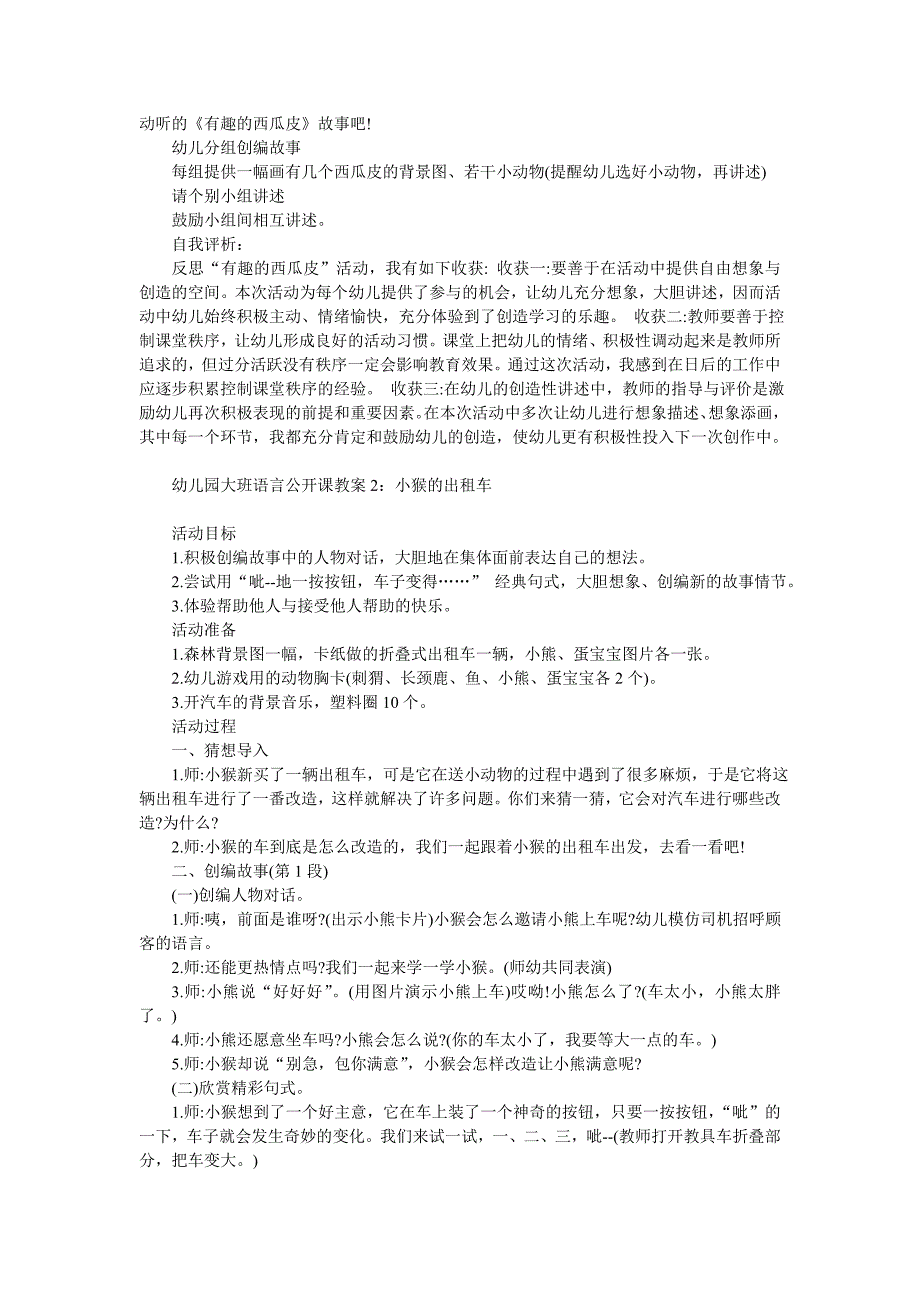 动听的《有趣的西瓜皮》故事吧!

幼儿分组创编故事

每组提供一幅画有几个西瓜皮的背景图、若干小动物(提醒幼儿选好小动物，再讲述)

请个别小组讲述

鼓励小组间相互讲述。

自我评析：

反思“有趣的西瓜皮”活动，我有如下收获: 收获一:要善于在活动中提供自由想象与创造的空间。本次活动为每个幼儿提供了参与的机会，让幼儿充分想象，大胆讲述，因而活动中幼儿始终积极主动、情绪愉快，充分体验到了创造学习的乐趣。 收获二:教师要善于控制课堂秩序，让幼儿形成良好的活动习惯。课堂上把幼儿的情绪、积极性调动起来是教师所追求的，但过分活跃没有秩序一定会影响教育效果。通过这次活动，我感到在日后的工作中应逐步积累控制课堂秩序的经验。 收获三:在幼儿的创造性讲述中，教师的指导与评价是激励幼儿再次积极表现的前提和重要因素。在本次活动中多次让幼儿进行想象描述、想象添画，其中每一个环节，我都充分肯定和鼓励幼儿的创造，使幼儿更有积极性投入下一次创作中。

幼儿园大班语言公开课教案 2：小猴的出租车

活动目标

1.积极创编故事中的人物对话，大胆地在集体面前表达自己的想法。

2.尝试用“呲--地一按按钮，车子变得……” 经典句式，大胆想象、创编新的故事情节。

3.体验帮助他人与接受他人帮助的快乐。

活动准备

1.森林背景图一幅，卡纸做的折叠式出租车一辆，小熊、蛋宝宝图片各一张。

2.幼儿游戏用的动物胸卡(刺猬、长颈鹿、鱼、小熊、蛋宝宝各 2 个)。

3.开汽车的背景音乐，塑料圈 10 个。

活动过程

一、猜想导入

1.师:小猴新买了一辆出租车，可是它在送小动物的过程中遇到了很多麻烦，于是它将这辆出租车进行了一番改造，这样就解决了许多问题。你们来猜一猜，它会对汽车进行哪些改造?为什么?

2.师:小猴的车到底是怎么改造的，我们一起跟着小猴的出租车出发，去看一看吧!

二、创编故事(第 1 段)

(一)创编人物对话。

1.师:咦，前面是谁呀?(出示小熊卡片)小猴会怎么邀请小熊上车呢?幼儿模仿司机招呼顾客的语言。

2.师:还能更热情点吗?我们一起来学一学小猴。(师幼共同表演)

3.师:小熊说“好好好”。(用图片演示小熊上车)哎呦!小熊怎么了?(车太小，小熊太胖了。)

4.师:小熊还愿意坐车吗?小熊会怎么说?(你的车太小了，我要等大一点的车。)

5.师:小猴却说“别急，包你满意”，小猴会怎样改造让小熊满意呢?

(二)欣赏精彩句式。

1.师:小猴想到了一个好主意，它在车上装了一个神奇的按钮，只要一按按钮，“呲”的一下，车子就会发生奇妙的变化。我们来试一试，一、二、三，呲--(教师打开教具车折叠部分，把车变大。)